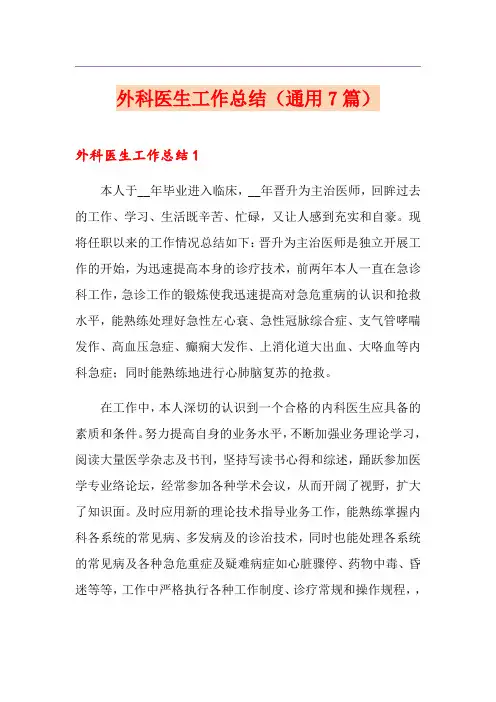 外科医生工作总结（通用7篇）

外科医生工作总结1

本人于__年毕业进入临床，__年晋升为主治医师，回眸过去的工作、学习、生活既辛苦、忙碌，又让人感到充实和自豪。现将任职以来的工作情况总结如下：晋升为主治医师是独立开展工作的开始，为迅速提高本身的诊疗技术，前两年本人一直在急诊科工作，急诊工作的锻炼使我迅速提高对急危重病的认识和抢救水平，能熟练处理好急性左心衰、急性冠脉综合症、支气管哮喘发作、高血压急症、癫痫大发作、上消化道大出血、大咯血等内科急症；同时能熟练地进行心肺脑复苏的抢救。

在工作中，本人深切的认识到一个合格的内科医生应具备的素质和条件。努力提高自身的业务水平，不断加强业务理论学习，阅读大量医学杂志及书刊，坚持写读书心得和综述，踊跃参加医学专业络论坛，经常参加各种学术会议，从而开阔了视野，扩大了知识面。及时应用新的理论技术指导业务工作，能熟练掌握内科各系统的常见病、多发病及的诊治技术，同时也能处理各系统的常见病及各种急危重症及疑难病症如心脏骤停、药物中毒、昏迷等等，工作中严格执行各种工作制度、诊疗常规和操作规程，，